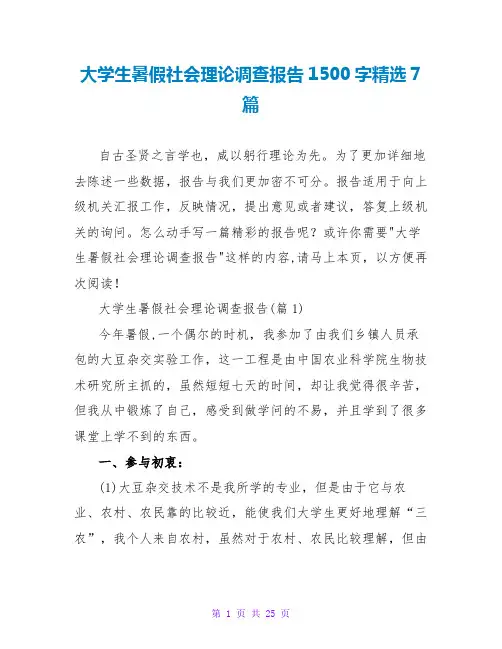 大学生暑假社会理论调查报告 1500 字精选 7 篇

自古圣贤之言学也，咸以躬行理论为先。为了更加详细地去陈述一些数据，报告与我们更加密不可分。报告适用于向上级机关汇报工作，反映情况，提出意见或者建议，答复上级机关的询问。怎么动手写一篇精彩的报告呢？或许你需要"大学生暑假社会理论调查报告"这样的内容,请马上本页，以方便再次阅读！

大学生暑假社会理论调查报告(篇 1)

今年暑假,一个偶尔的时机，我参加了由我们乡镇人员承包的大豆杂交实验工作，这一工程是由中国农业科学院生物技术研究所主抓的，虽然短短七天的时间，却让我觉得很辛苦，但我从中锻炼了自己，感受到做学问的不易，并且学到了很多课堂上学不到的东西。

一、参与初衷：

(1)大豆杂交技术不是我所学的专业，但是由于它与农业、农村、农民靠的比较近，能使我们大学生更好地理解“三农”，我个人来自农村，虽然对于农村、农民比较理解，但由

第 1 页 共 25 页